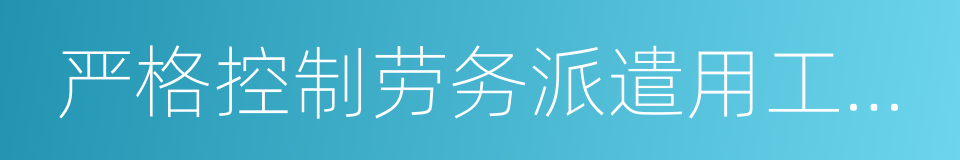 严格控制劳务派遣用工...